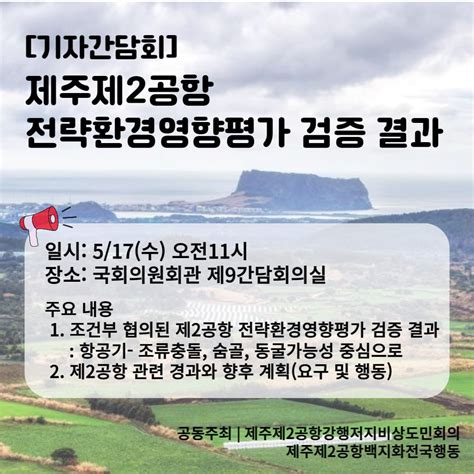 [기자간담회]
제주제2공항
전략환경영향평가 검증 결과

일시: 5/17(수) 오전11시
장소: 국회의원회관 제9간담회의실

주요 내용
1. 조건부 협의된 제2공항 전략환경영향평가 검증 결과
: 항공기- 조류충돌, 숨골, 동굴가능성 중심으로
2. 제2공항 관련 경과와 향후 계획(요구 및 행동)

공동주최 | 제주제2공항강행저지비상도민회의
제주제2공항백지화전국행동